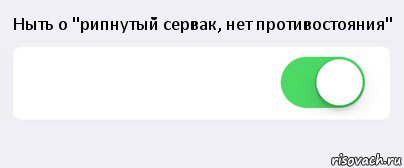 Ныть о "рипнутый сервак, нет противостояния"

risovach.ru